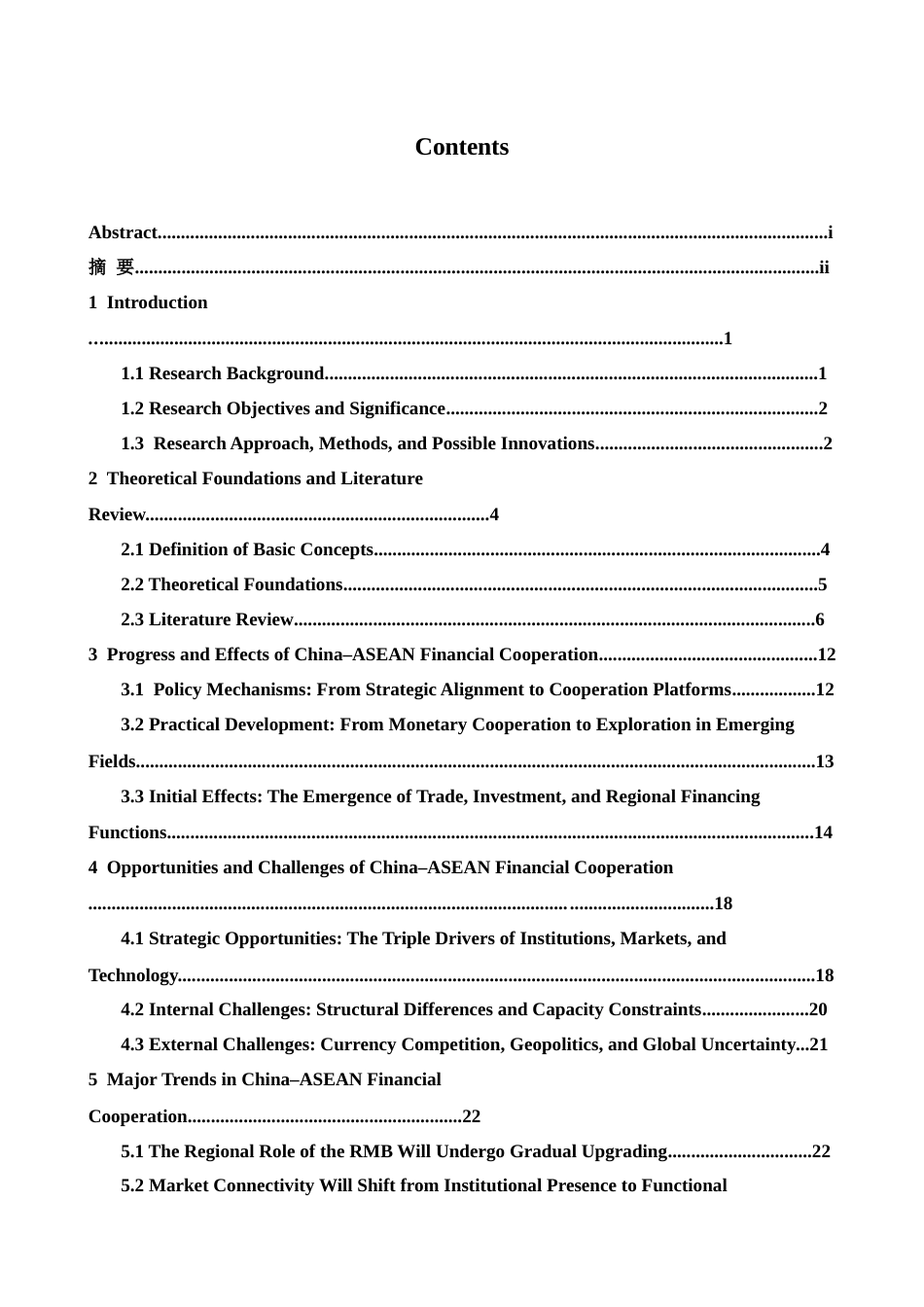 Contents

Abstract i
摘 要 ii
1 Introduction
1
1.1 Research Background 1
1.2 Research Objectives and Significance 2
1.3 Research Approach, Methods, and Possible Innovations 2
2 Theoretical Foundations and Literature Review 4
2.1 Definition of Basic Concepts 4
2.2 Theoretical Foundations 5
2.3 Literature Review 6
3 Progress and Effects of China–ASEAN Financial Cooperation 12
3.1 Policy Mechanisms: From Strategic Alignment to Cooperation Platforms 12
3.2 Practical Development: From Monetary Cooperation to Exploration in Emerging Fields 13
3.3 Initial Effects: The Emergence of Trade, Investment, and Regional Financing Functions 14
4 Opportunities and Challenges of China–ASEAN Financial Cooperation
18
4.1 Strategic Opportunities: The Triple Drivers of Institutions, Markets, and Technology 18
4.2 Internal Challenges: Structural Differences and Capacity Constraints 20
4.3 External Challenges: Currency Competition, Geopolitics, and Global Uncertainty 21
5 Major Trends in China–ASEAN Financial Cooperation 22
5.1 The Regional Role of the RMB Will Undergo Gradual Upgrading 22
5.2 Market Connectivity Will Shift from Institutional Presence to Functional